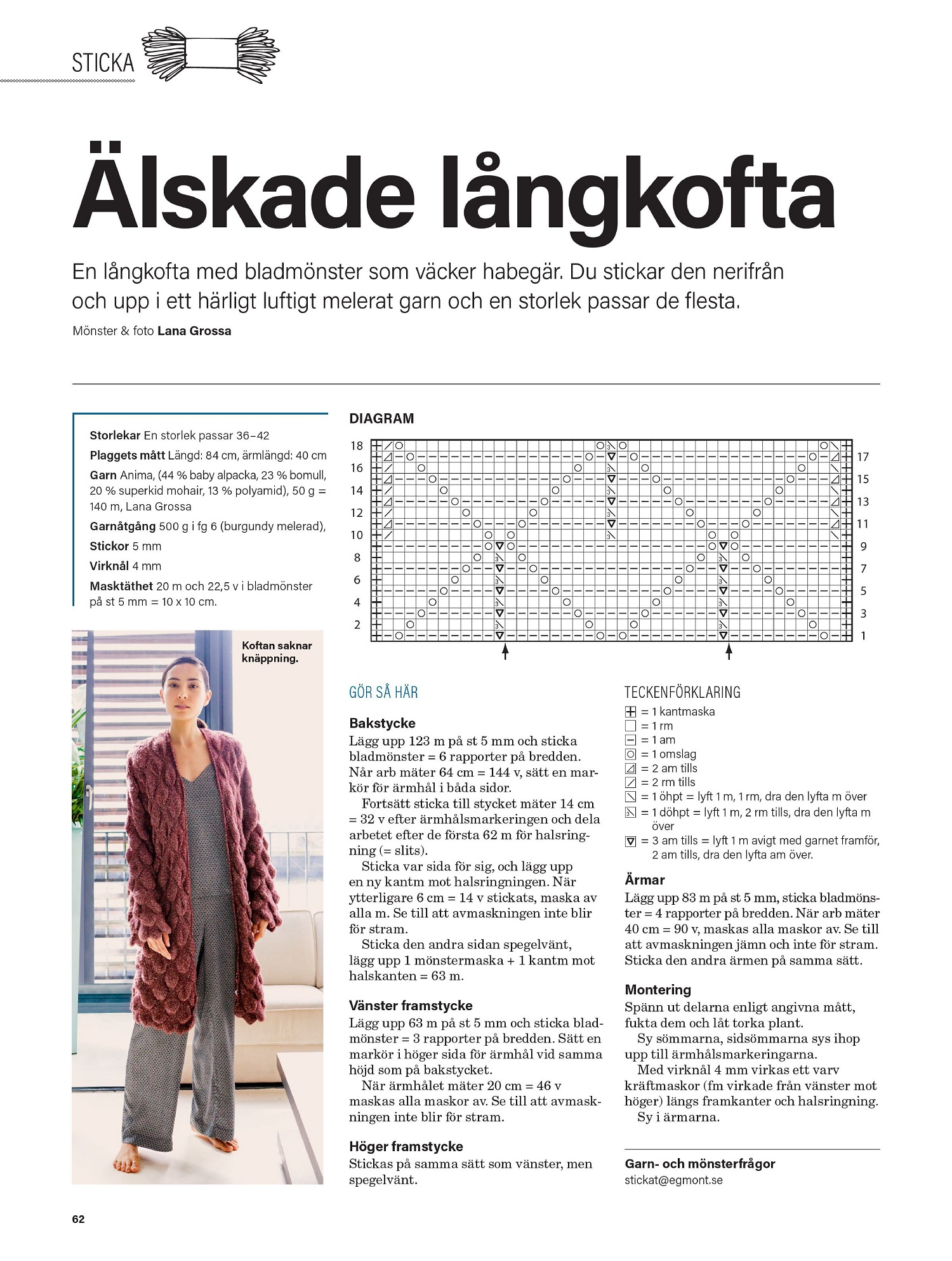 STICKA

Älskade långkofta

En långkofta med bladmönster som väcker habegär. Du stickar den nerifrån och upp i ett härligt luftigt melerat garn och en storlek passar de flesta.

Mönster & foto Lana Grossa

Storlekar En storlek passar 36–42
Plaggets mått Längd: 84 cm, ärmlängd: 40 cm
Garn Anima, (44 % baby alpacka, 23 % bomull, 20 % superkid mohair, 13 % polyamid), 50 g = 140 m, Lana Grossa
Garnåtgång 500 g i fg 6 (burgundy melerad),
Stickor 5 mm
Virknål 4 mm
Masktäthet 20 m och 22,5 v i bladmönster på st 5 mm = 10 x 10 cm.

Koftan saknar knäppning.

DIAGRAM

18 16 14 12 10 8 6 4 2
17 15 13 11 9 7 5 3 1

GÖR SÅ HÄR

Bakstycke
Lägg upp 123 m på st 5 mm och sticka bladmönster = 6 rapporter på bredden. När arb mäter 64 cm = 144 v, sätt en markör för ärmhål i båda sidor.
Fortsätt sticka till stycket mäter 14 cm = 32 v efter ärmhålsmarkeringen och dela arbetet efter de första 62 m för halsringning (= slits).
Sticka var sida för sig, och lägg upp en ny kantm mot halsringningen. När ytterligare 6 cm = 14 v stickats, maska av alla m. Se till att avmaskningen inte blir för stram.
Sticka den andra sidan spegelvänt, lägg upp 1 mönstermaska + 1 kantm mot halskanten = 63 m.

Vänster framstycke
Lägg upp 63 m på st 5 mm och sticka bladmönster = 3 rapporter på bredden. Sätt en markör i höger sida för ärmhål vid samma höjd som på bakstycket.
När ärmhålet mäter 20 cm = 46 v maskas alla maskor av. Se till att avmaskningen inte blir för stram.

Höger framstycke
Stickas på samma sätt som vänster, men spegelvänt.

TECKENFÖRKLARING
= 1 kantmaska
= 1 rm
= 1 am
= 1 omslag
= 2 am tills
= 2 rm tills
= 1 öhpt = lyft 1 m, 1 rm, dra den lyfta m över
= 1 döhpt = lyft 1 m, 2 rm tills, dra den lyfta m över
= 3 am tills = lyft 1 m avigt med garnet framför, 2 am tills, dra den lyfta am över.

Ärmar
Lägg upp 83 m på st 5 mm, sticka bladmönster = 4 rapporter på bredden. När arb mäter 40 cm = 90 v, maskas alla maskor av. Se till att avmaskningen jämn och inte för stram. Sticka den andra ärmen på samma sätt.

Montering
Spänn ut delarna enligt angivna mått, fukta dem och låt torka plant.
Sy sömmarna, sidsömmarna sys ihop upp till ärmhålsmarkeringarna.
Med virknål 4 mm virkas ett varv kräftmaskor (fm virkade från vänster mot höger) längs framkanter och halsringning.
Sy i ärmarna.

Garn- och mönsterfrågor
stickat@egmont.se

62